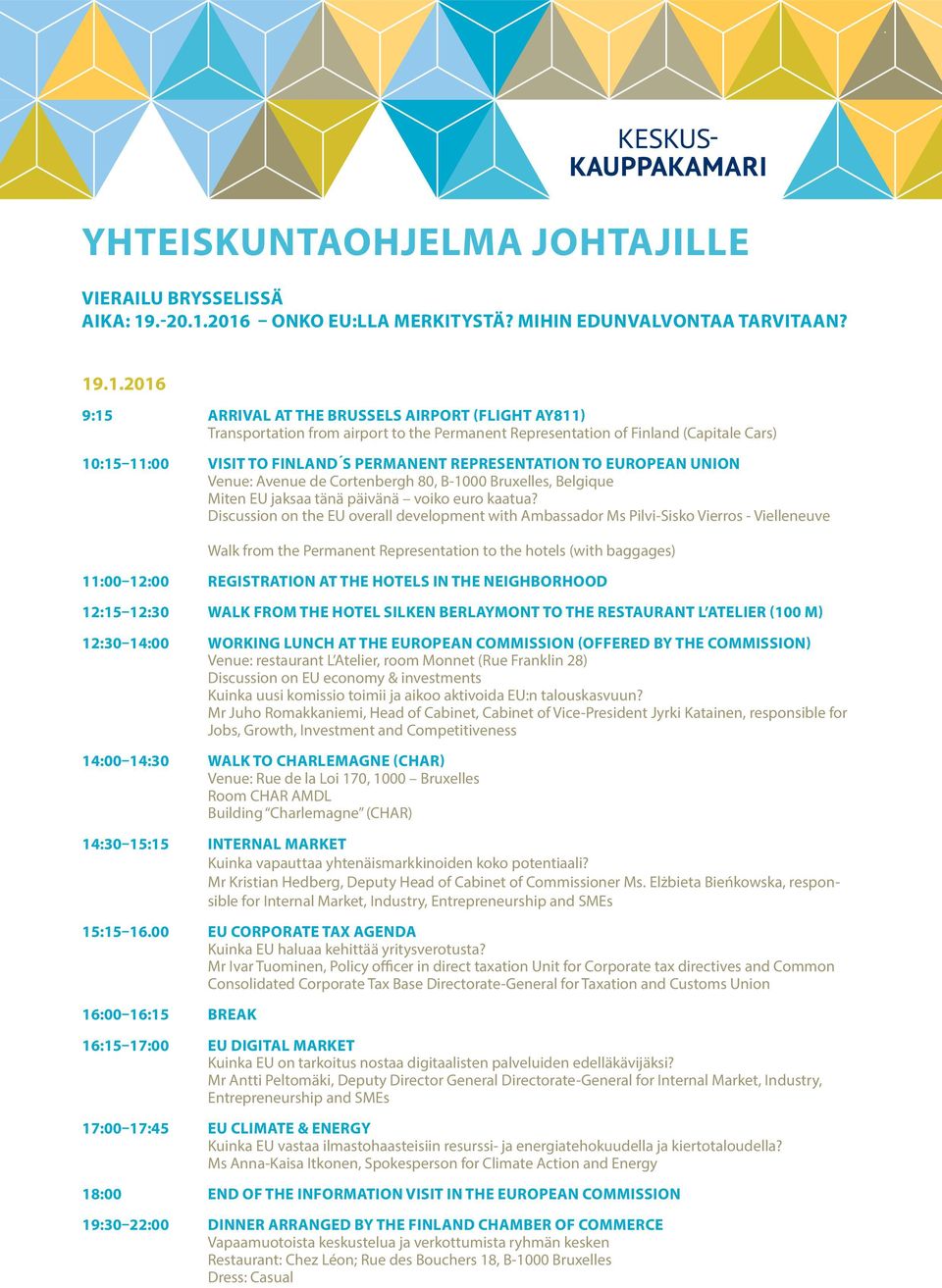 KESKUS-
KAUPPAKAMARI

YHTEISKUNTAOHJELMA JOHTAJILLE

VIERAILU BRYSSELISSÄ
AIKA: 19.-20.1.2016 – ONKO EU:LLA MERKITYSTÄ? MIHIN EDUNVALVONTAA TARVITAAN?

19.1.2016

9:15 ARRIVAL AT THE BRUSSELS AIRPORT (FLIGHT AY811)
Transportation from airport to the Permanent Representation of Finland (Capitale Cars)

10:15–11:00 VISIT TO FINLAND´S PERMANENT REPRESENTATION TO EUROPEAN UNION
Venue: Avenue de Cortenbergh 80, B-1000 Bruxelles, Belgique
Miten EU jaksaa tänä päivänä – voiko euro kaatua?
Discussion on the EU overall development with Ambassador Ms Pilvi-Sisko Vierros - Vielleneuve

Walk from the Permanent Representation to the hotels (with baggages)

11:00–12:00 REGISTRATION AT THE HOTELS IN THE NEIGHBORHOOD

12:15–12:30 WALK FROM THE HOTEL SILKEN BERLAYMONT TO THE RESTAURANT L'ATELIER (100 M)

12:30–14:00 WORKING LUNCH AT THE EUROPEAN COMMISSION (OFFERED BY THE COMMISSION)
Venue: restaurant L'Atelier, room Monnet (Rue Franklin 28)
Discussion on EU economy & investments
Kuinka uusi komissio toimii ja aikoo aktivoida EU:n talouskasvuun?
Mr Juho Romakkaniemi, Head of Cabinet, Cabinet of Vice-President Jyrki Katainen, responsible for Jobs, Growth, Investment and Competitiveness

14:00–14:30 WALK TO CHARLEMAGNE (CHAR)
Venue: Rue de la Loi 170, 1000 – Bruxelles
Room CHAR AMDL
Building "Charlemagne" (CHAR)

14:30–15:15 INTERNAL MARKET
Kuinka vapauttaa yhtenäismarkkinoiden koko potentiaali?
Mr Kristian Hedberg, Deputy Head of Cabinet of Commissioner Ms. Elżbieta Bieńkowska, responsible for Internal Market, Industry, Entrepreneurship and SMEs

15:15–16.00 EU CORPORATE TAX AGENDA
Kuinka EU haluaa kehittää yritysverotusta?
Mr Ivar Tuominen, Policy officer in direct taxation Unit for Corporate tax directives and Common Consolidated Corporate Tax Base Directorate-General for Taxation and Customs Union

16:00–16:15 BREAK

16:15–17:00 EU DIGITAL MARKET
Kuinka EU on tarkoitus nostaa digitaalisten palveluiden edelläkävijäksi?
Mr Antti Peltomäki, Deputy Director General Directorate-General for Internal Market, Industry, Entrepreneurship and SMEs

17:00–17:45 EU CLIMATE & ENERGY
Kuinka EU vastaa ilmastohaasteisiin resurssi- ja energiatehokuudella ja kiertotaloudella?
Ms Anna-Kaisa Itkonen, Spokesperson for Climate Action and Energy

18:00 END OF THE INFORMATION VISIT IN THE EUROPEAN COMMISSION

19:30–22:00 DINNER ARRANGED BY THE FINLAND CHAMBER OF COMMERCE
Vapaamuotoista keskustelua ja verkottumista ryhmän kesken
Restaurant: Chez Léon; Rue des Bouchers 18, B-1000 Bruxelles
Dress: Casual